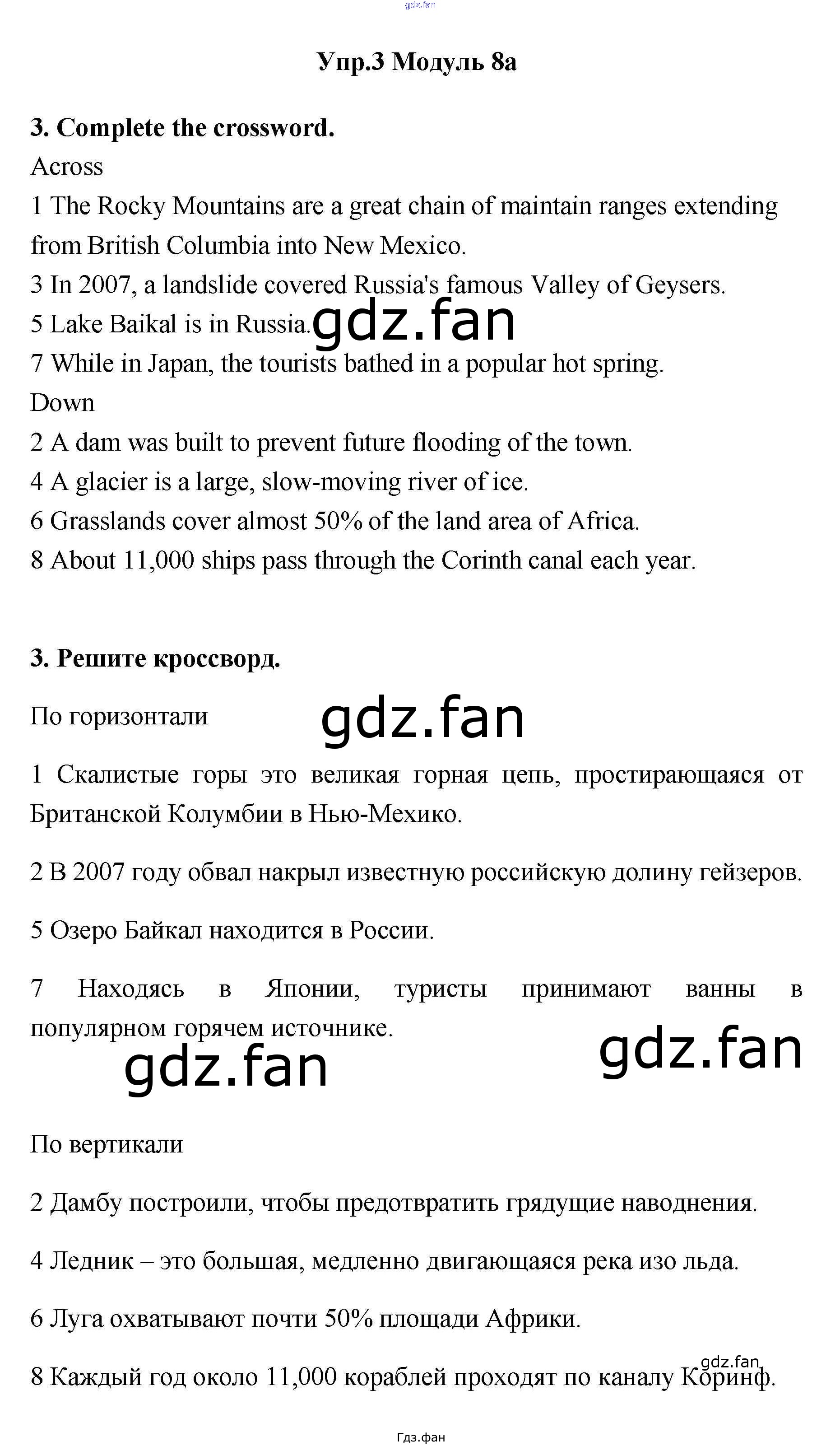 Упр.3 Модуль 8а

3. Complete the crossword.

Across

1 The Rocky Mountains are a great chain of maintain ranges extending from British Columbia into New Mexico.

3 In 2007, a landslide covered Russia's famous Valley of Geysers.

5 Lake Baikal is in Russia.

7 While in Japan, the tourists bathed in a popular hot spring.

Down

2 A dam was built to prevent future flooding of the town.

4 A glacier is a large, slow-moving river of ice.

6 Grasslands cover almost 50% of the land area of Africa.

8 About 11,000 ships pass through the Corinth canal each year.

3. Решите кроссворд.

По горизонтали

1 Скалистые горы это великая горная цепь, простирающаяся от Британской Колумбии в Нью-Мехико.

2 В 2007 году обвал накрыл известную российскую долину гейзеров.

5 Озеро Байкал находится в России.

7 Находясь в Японии, туристы принимают ванны в популярном горячем источнике.

По вертикали

2 Дамбу построили, чтобы предотвратить грядущие наводнения.

4 Ледник – это большая, медленно двигающаяся река изо льда.

6 Луга охватывают почти 50% площади Африки.

8 Каждый год около 11,000 кораблей проходят по каналу Коринф.

Гдз.фан

gdz.fan